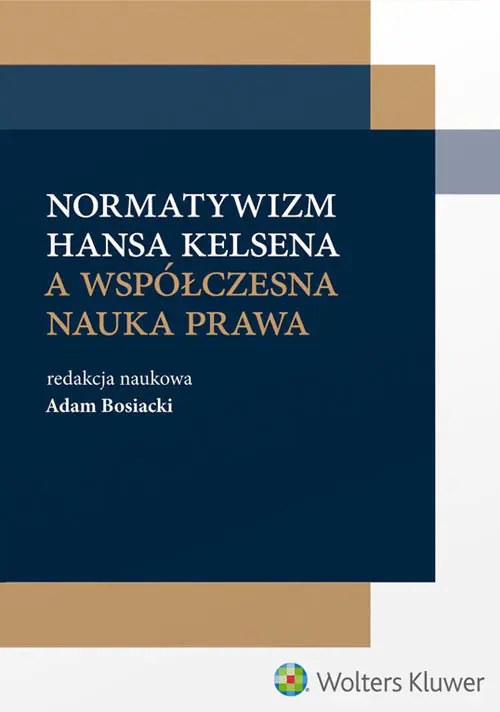 NORMATYWIZM HANSA KELSENA A WSPÓŁCZESNA NAUKA PRAWA

redakcja naukowa
Adam Bosiacki

Wolters Kluwer